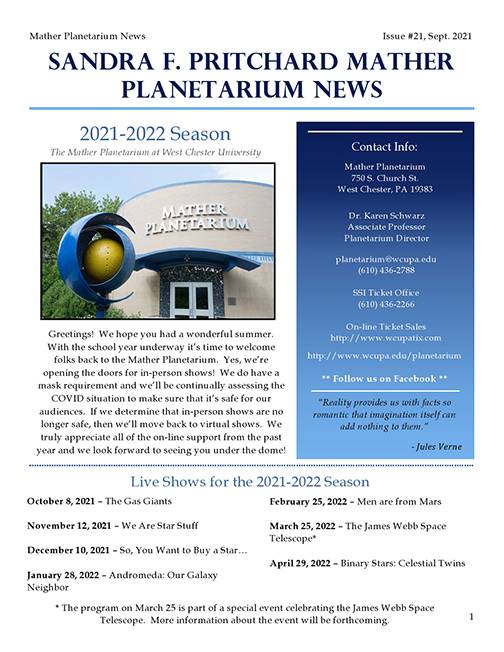 Mather Planetarium News

Issue #21, Sept. 2021

SANDRA F. PRITCHARD MATHER PLANETARIUM NEWS

2021-2022 Season

The Mather Planetarium at West Chester University

MATHER PLANETARIUM

Greetings! We hope you had a wonderful summer. With the school year underway it's time to welcome folks back to the Mather Planetarium. Yes, we're opening the doors for in-person shows! We do have a mask requirement and we'll be continually assessing the COVID situation to make sure that it's safe for our audiences. If we determine that in-person shows are no longer safe, then we'll move back to virtual shows. We truly appreciate all of the on-line support from the past year and we look forward to seeing you under the dome!

Contact Info:

Mather Planetarium
750 S. Church St.
West Chester, PA 19383

Dr. Karen Schwarz
Associate Professor
Planetarium Director

planetarium@wcupa.edu
(610) 436-2788

SSI Ticket Office
(610) 436-2266

On-line Ticket Sales
http://www.wcupatix.com

http://www.wcupa.edu/planetarium

** Follow us on Facebook **

"Reality provides us with facts so romantic that imagination itself can add nothing to them."

- Jules Verne

Live Shows for the 2021-2022 Season

October 8, 2021 – The Gas Giants

November 12, 2021 – We Are Star Stuff

December 10, 2021 – So, You Want to Buy a Star…

January 28, 2022 – Andromeda: Our Galaxy Neighbor

February 25, 2022 – Men are from Mars

March 25, 2022 – The James Webb Space Telescope*

April 29, 2022 – Binary Stars: Celestial Twins

* The program on March 25 is part of a special event celebrating the James Webb Space Telescope. More information about the event will be forthcoming.

1